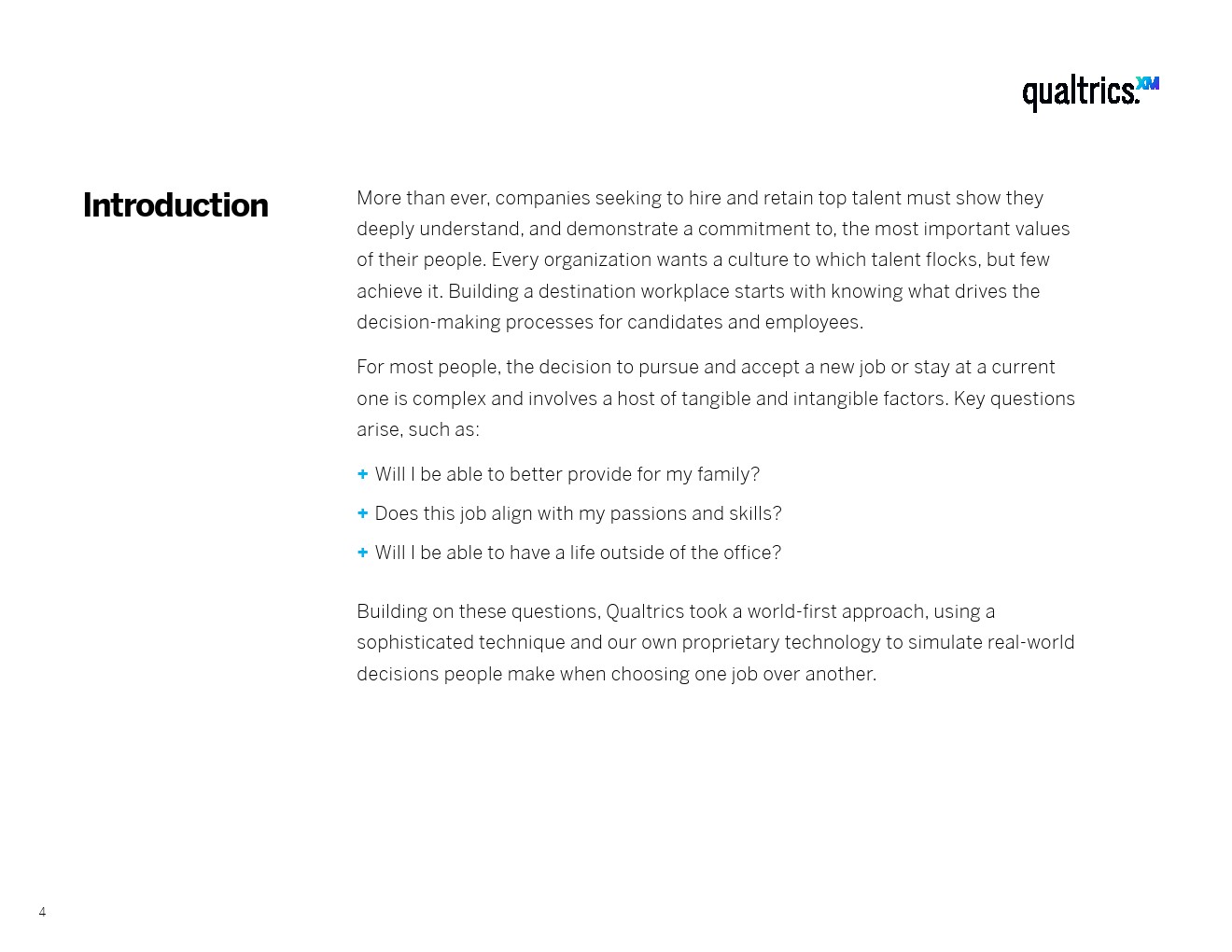 qualtrics.XM

Introduction

More than ever, companies seeking to hire and retain top talent must show they deeply understand, and demonstrate a commitment to, the most important values of their people. Every organization wants a culture to which talent flocks, but few achieve it. Building a destination workplace starts with knowing what drives the decision-making processes for candidates and employees.

For most people, the decision to pursue and accept a new job or stay at a current one is complex and involves a host of tangible and intangible factors. Key questions arise, such as:

+ Will I be able to better provide for my family?
+ Does this job align with my passions and skills?
+ Will I be able to have a life outside of the office?

Building on these questions, Qualtrics took a world-first approach, using a sophisticated technique and our own proprietary technology to simulate real-world decisions people make when choosing one job over another.

4